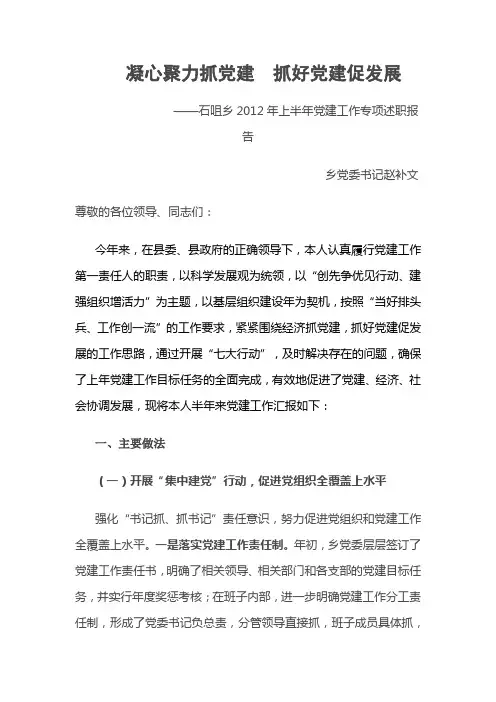 凝心聚力抓党建　抓好党建促发展

——石咀乡 2012 年上半年党建工作专项述职报告

乡党委书记赵补文

尊敬的各位领导、同志们：

今年来，在县委、县政府的正确领导下，本人认真履行党建工作第一责任人的职责，以科学发展观为统领，以“创先争优见行动、建强组织增活力”为主题，以基层组织建设年为契机，按照“当好排头兵、工作创一流”的工作要求，紧紧围绕经济抓党建，抓好党建促发展的工作思路，通过开展“七大行动”，及时解决存在的问题，确保了上年党建工作目标任务的全面完成，有效地促进了党建、经济、社会协调发展，现将本人半年来党建工作汇报如下：

一、主要做法

（一）开展“集中建党”行动，促进党组织全覆盖上水平

强化“书记抓、抓书记”责任意识，努力促进党组织和党建工作全覆盖上水平。一是落实党建工作责任制。年初，乡党委层层签订了党建工作责任书，明确了相关领导、相关部门和各支部的党建目标任务，并实行年度奖惩考核；在班子内部，进一步明确党建工作分工责任制，形成了党委书记负总责，分管领导直接抓，班子成员具体抓，